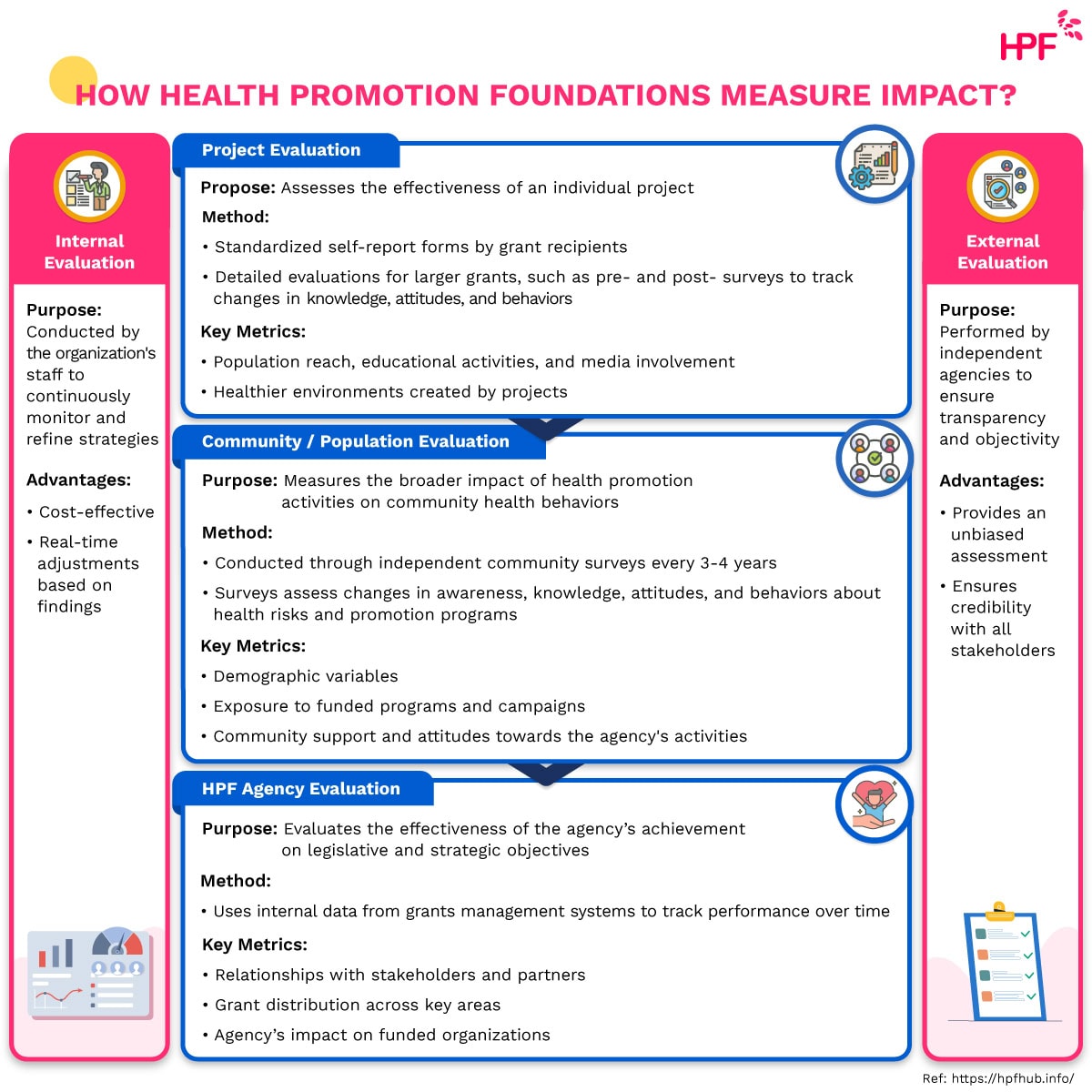 HPF

HOW HEALTH PROMOTION FOUNDATIONS MEASURE IMPACT?

Internal Evaluation

Purpose: Conducted by the organization's staff to continuously monitor and refine strategies

Advantages:
• Cost-effective
• Real-time adjustments based on findings

Project Evaluation

Propose: Assesses the effectiveness of an individual project

Method:
• Standardized self-report forms by grant recipients
• Detailed evaluations for larger grants, such as pre- and post- surveys to track changes in knowledge, attitudes, and behaviors

Key Metrics:
• Population reach, educational activities, and media involvement
• Healthier environments created by projects

Community / Population Evaluation

Purpose: Measures the broader impact of health promotion activities on community health behaviors

Method:
• Conducted through independent community surveys every 3-4 years
• Surveys assess changes in awareness, knowledge, attitudes, and behaviors about health risks and promotion programs

Key Metrics:
• Demographic variables
• Exposure to funded programs and campaigns
• Community support and attitudes towards the agency's activities

HPF Agency Evaluation

Purpose: Evaluates the effectiveness of the agency's achievement on legislative and strategic objectives

Method:
• Uses internal data from grants management systems to track performance over time

Key Metrics:
• Relationships with stakeholders and partners
• Grant distribution across key areas
• Agency's impact on funded organizations

External Evaluation

Purpose: Performed by independent agencies to ensure transparency and objectivity

Advantages:
• Provides an unbiased assessment
• Ensures credibility with all stakeholders

Ref: https://hpfhub.info/